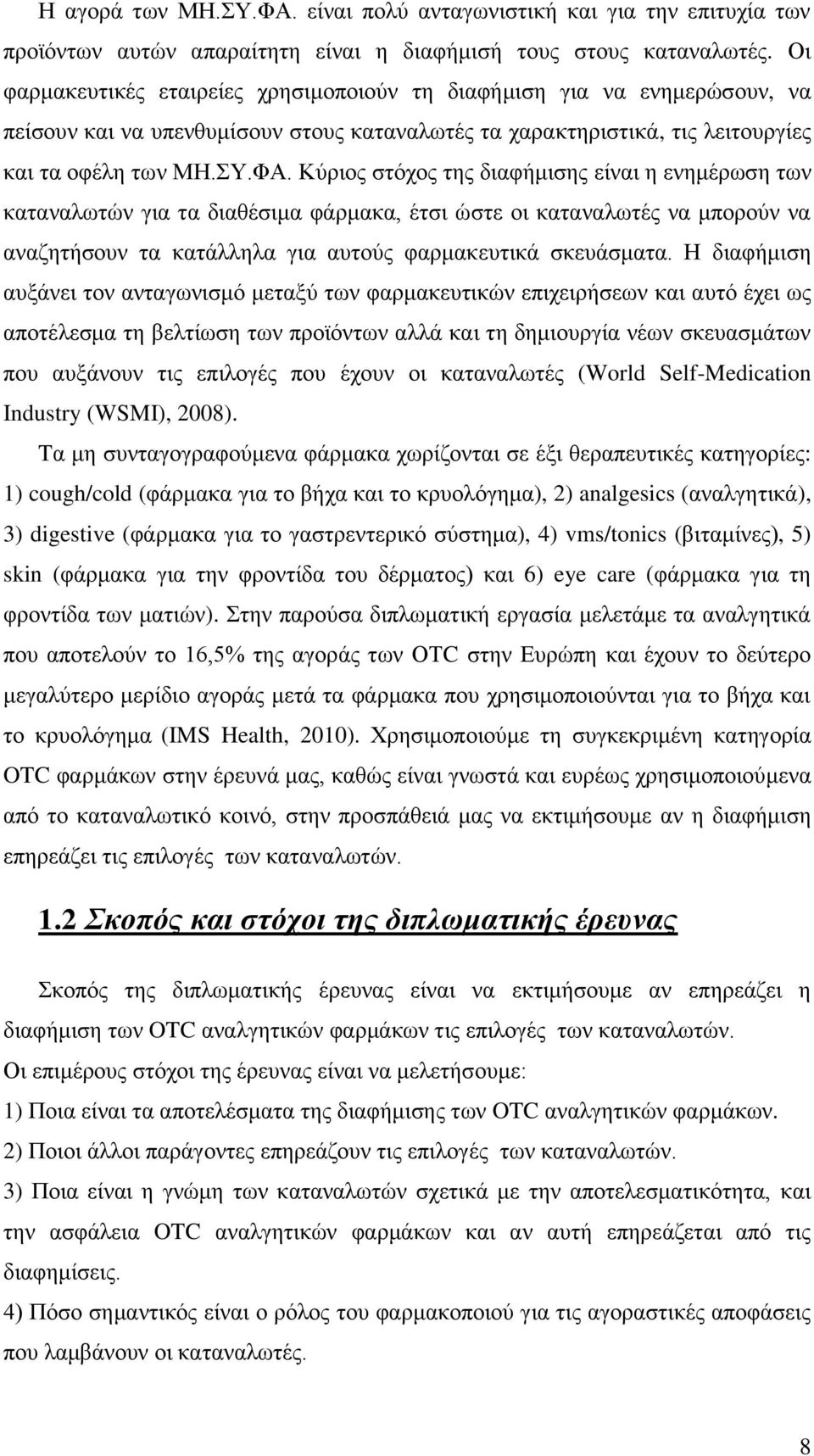 Η αγορά των ΜΗ.ΣΥ.ΦΑ. είναι πολύ ανταγωνιστική και για την επιτυχία των προϊόντων αυτών απαραίτητη είναι η διαφήμισή τους στους καταναλωτές. Οι φαρμακευτικές εταιρείες χρησιμοποιούν τη διαφήμιση για να ενημερώσουν, να πείσουν και να υπενθυμίσουν στους καταναλωτές τα χαρακτηριστικά, τις λειτουργίες και τα οφέλη των ΜΗ.ΣΥ.ΦΑ. Κύριος στόχος της διαφήμισης είναι η ενημέρωση των καταναλωτών για τα διαθέσιμα φάρμακα, έτσι ώστε οι καταναλωτές να μπορούν να αναζητήσουν τα κατάλληλα για αυτούς φαρμακευτικά σκευάσματα. Η διαφήμιση αυξάνει τον ανταγωνισμό μεταξύ των φαρμακευτικών επιχειρήσεων και αυτό έχει ως αποτέλεσμα τη βελτίωση των προϊόντων αλλά και τη δημιουργία νέων σκευασμάτων που αυξάνουν τις επιλογές που έχουν οι καταναλωτές (World Self-Medication Industry (WSMI), 2008).

Τα μη συνταγογραφούμενα φάρμακα χωρίζονται σε έξι θεραπευτικές κατηγορίες: 1) cough/cold (φάρμακα για το βήχα και το κρυολόγημα), 2) analgesics (αναλγητικά), 3) digestive (φάρμακα για το γαστρεντερικό σύστημα), 4) vms/tonics (βιταμίνες), 5) skin (φάρμακα για την φροντίδα του δέρματος) και 6) eye care (φάρμακα για τη φροντίδα των ματιών). Στην παρούσα διπλωματική εργασία μελετάμε τα αναλγητικά που αποτελούν το 16,5% της αγοράς των OTC στην Ευρώπη και έχουν το δεύτερο μεγαλύτερο μερίδιο αγοράς μετά τα φάρμακα που χρησιμοποιούνται για το βήχα και το κρυολόγημα (IMS Health, 2010). Χρησιμοποιούμε τη συγκεκριμένη κατηγορία OTC φαρμάκων στην έρευνά μας, καθώς είναι γνωστά και ευρέως χρησιμοποιούμενα από το καταναλωτικό κοινό, στην προσπάθειά μας να εκτιμήσουμε αν η διαφήμιση επηρεάζει τις επιλογές των καταναλωτών.

1.2 Σκοπός και στόχοι της διπλωματικής έρευνας

Σκοπός της διπλωματικής έρευνας είναι να εκτιμήσουμε αν επηρεάζει η διαφήμιση των OTC αναλγητικών φαρμάκων τις επιλογές των καταναλωτών.
Οι επιμέρους στόχοι της έρευνας είναι να μελετήσουμε:
1) Ποια είναι τα αποτελέσματα της διαφήμισης των OTC αναλγητικών φαρμάκων.
2) Ποιοι άλλοι παράγοντες επηρεάζουν τις επιλογές των καταναλωτών.
3) Ποια είναι η γνώμη των καταναλωτών σχετικά με την αποτελεσματικότητα, και την ασφάλεια OTC αναλγητικών φαρμάκων και αν αυτή επηρεάζεται από τις διαφημίσεις.
4) Πόσο σημαντικός είναι ο ρόλος του φαρμακοποιού για τις αγοραστικές αποφάσεις που λαμβάνουν οι καταναλωτές.

8